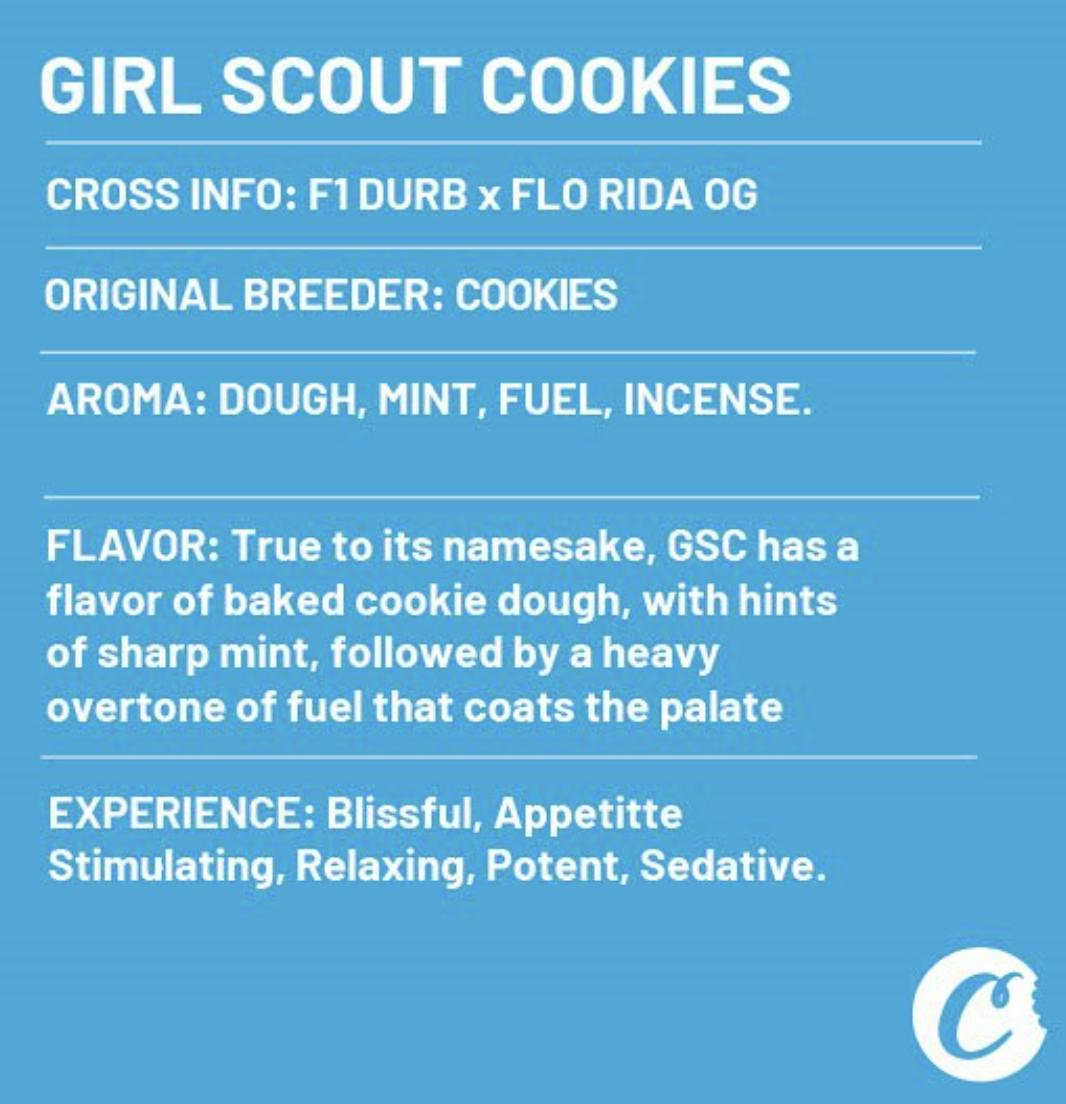 GIRL SCOUT COOKIES

CROSS INFO: F1 DURB x FLO RIDA OG

ORIGINAL BREEDER: COOKIES

AROMA: DOUGH, MINT, FUEL, INCENSE.

FLAVOR: True to its namesake, GSC has a flavor of baked cookie dough, with hints of sharp mint, followed by a heavy overtone of fuel that coats the palate

EXPERIENCE: Blissful, Appetitte Stimulating, Relaxing, Potent, Sedative.

C